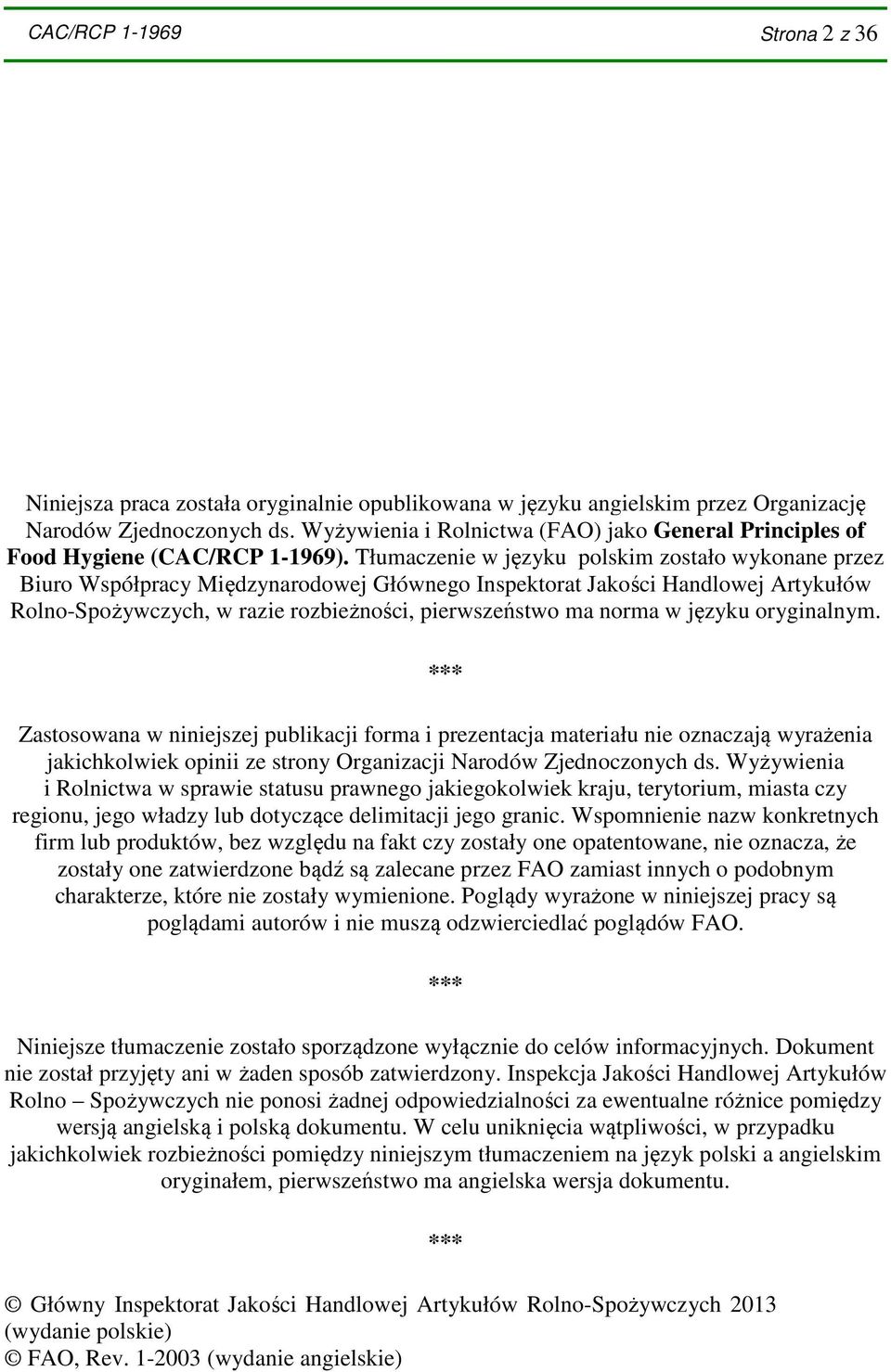 CAC/RCP 1-1969 Strona 2 z 36

Niniejsza praca została oryginalnie opublikowana w języku angielskim przez Organizację Narodów Zjednoczonych ds. Wyżywienia i Rolnictwa (FAO) jako General Principles of Food Hygiene (CAC/RCP 1-1969). Tłumaczenie w języku polskim zostało wykonane przez Biuro Współpracy Międzynarodowej Głównego Inspektorat Jakości Handlowej Artykułów Rolno-Spożywczych, w razie rozbieżności, pierwszeństwo ma norma w języku oryginalnym.

***

Zastosowana w niniejszej publikacji forma i prezentacja materiału nie oznaczają wyrażenia jakichkolwiek opinii ze strony Organizacji Narodów Zjednoczonych ds. Wyżywienia i Rolnictwa w sprawie statusu prawnego jakiegokolwiek kraju, terytorium, miasta czy regionu, jego władzy lub dotyczące delimitacji jego granic. Wspomnienie nazw konkretnych firm lub produktów, bez względu na fakt czy zostały one opatentowane, nie oznacza, że zostały one zatwierdzone bądź są zalecane przez FAO zamiast innych o podobnym charakterze, które nie zostały wymienione. Poglądy wyrażone w niniejszej pracy są poglądami autorów i nie muszą odzwierciedlać poglądów FAO.

***

Niniejsze tłumaczenie zostało sporządzone wyłącznie do celów informacyjnych. Dokument nie został przyjęty ani w żaden sposób zatwierdzony. Inspekcja Jakości Handlowej Artykułów Rolno – Spożywczych nie ponosi żadnej odpowiedzialności za ewentualne różnice pomiędzy wersją angielską i polską dokumentu. W celu uniknięcia wątpliwości, w przypadku jakichkolwiek rozbieżności pomiędzy niniejszym tłumaczeniem na język polski a angielskim oryginałem, pierwszeństwo ma angielska wersja dokumentu.

***

© Główny Inspektorat Jakości Handlowej Artykułów Rolno-Spożywczych 2013 (wydanie polskie)
© FAO, Rev. 1-2003 (wydanie angielskie)